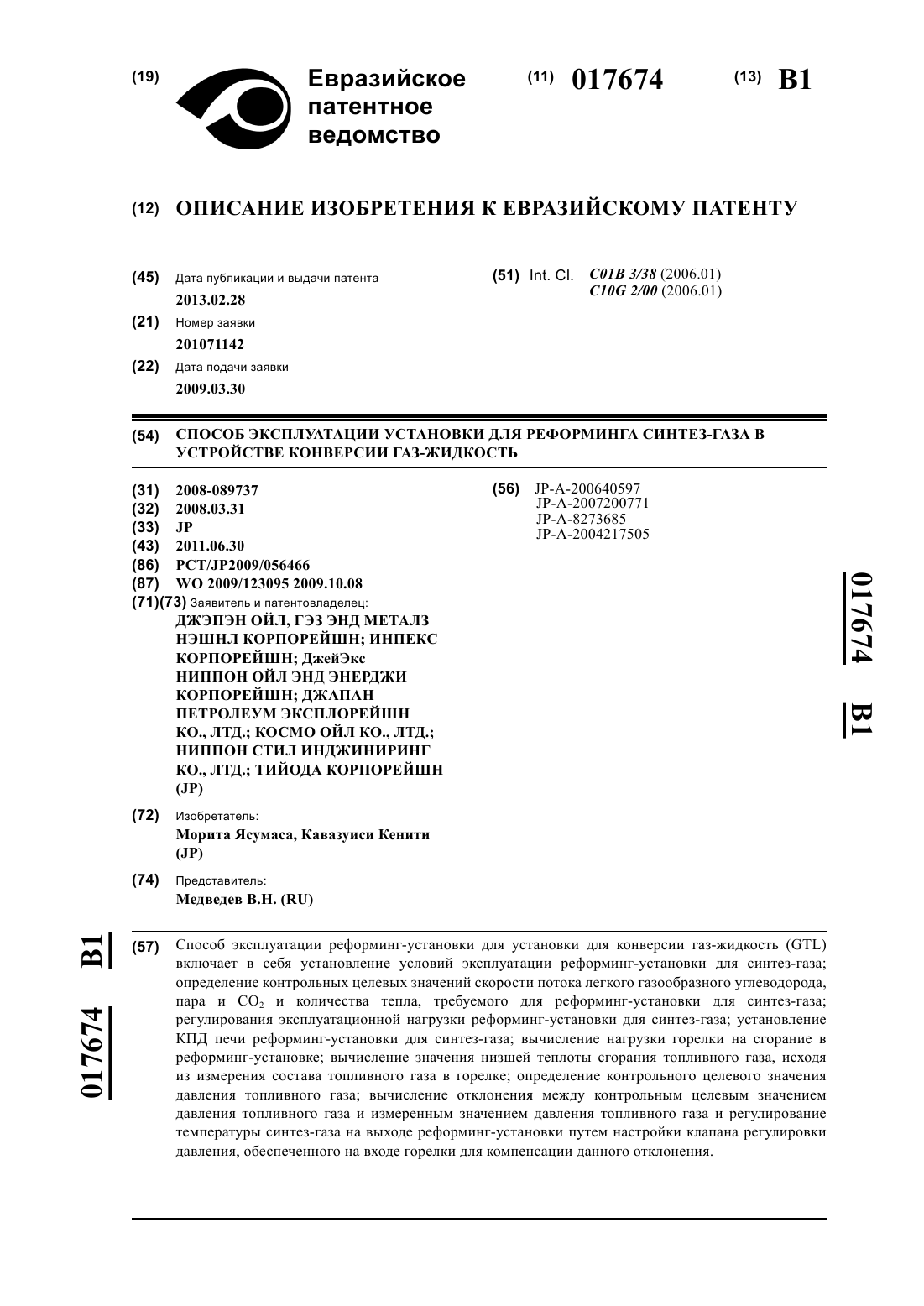 (19) Евразийское патентное ведомство

(11) 017674 (13) B1

(12) ОПИСАНИЕ ИЗОБРЕТЕНИЯ К ЕВРАЗИЙСКОМУ ПАТЕНТУ

(45) Дата публикации и выдачи патента
2013.02.28

(21) Номер заявки
201071142

(22) Дата подачи заявки
2009.03.30

(51) Int. Cl. C01B 3/38 (2006.01)
C10G 2/00 (2006.01)

(54) СПОСОБ ЭКСПЛУАТАЦИИ УСТАНОВКИ ДЛЯ РЕФОРМИНГА СИНТЕЗ-ГАЗА В УСТРОЙСТВЕ КОНВЕРСИИ ГАЗ-ЖИДКОСТЬ

(31) 2008-089737
(32) 2008.03.31
(33) JP
(43) 2011.06.30
(86) PCT/JP2009/056466
(87) WO 2009/123095 2009.10.08
(71)(73) Заявитель и патентовладелец:
ДЖЭПЭН ОЙЛ, ГЭЗ ЭНД МЕТАЛЗ НЭШНЛ КОРПОРЕЙШН; ИНПЕКС КОРПОРЕЙШН; ДжейЭкс НИППОН ОЙЛ ЭНД ЭНЕРДЖИ КОРПОРЕЙШН; ДЖАПАН ПЕТРОЛЕУМ ЭКСПЛОРЕЙШН КО., ЛТД.; КОСМО ОЙЛ КО., ЛТД.; НИППОН СТИЛ ИНДЖИНИРИНГ КО., ЛТД.; ТИЙОДА КОРПОРЕЙШН (JP)

(72) Изобретатель:
Морита Ясумаса, Кавазуиси Кенити (JP)

(74) Представитель:
Медведев В.Н. (RU)

(56) JP-A-200640597
JP-A-2007200771
JP-A-8273685
JP-A-2004217505

017674 B1

017674 B1

(57) Способ эксплуатации реформинг-установки для установки для конверсии газ-жидкость (GTL) включает в себя установление условий эксплуатации реформинг-установки для синтез-газа; определение контрольных целевых значений скорости потока легкого газообразного углеводорода, пара и $CO_2$ и количества тепла, требуемого для реформинг-установки для синтез-газа; регулирования эксплуатационной нагрузки реформинг-установки для синтез-газа; установление КПД печи реформинг-установки для синтез-газа; вычисление нагрузки горелки на сгорание в реформинг-установке; вычисление значения низшей теплоты сгорания топливного газа, исходя из измерения состава топливного газа в горелке; определение контрольного целевого значения давления топливного газа; вычисление отклонения между контрольным целевым значением давления топливного газа и измеренным значением давления топливного газа и регулирование температуры синтез-газа на выходе реформинг-установки путем настройки клапана регулировки давления, обеспеченного на входе горелки для компенсации данного отклонения.